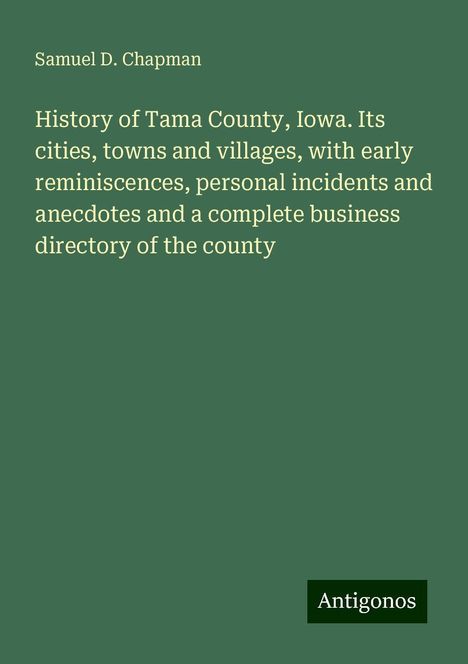 Samuel D. Chapman

History of Tama County, Iowa. Its cities, towns and villages, with early reminiscences, personal incidents and anecdotes and a complete business directory of the county

Antigonos